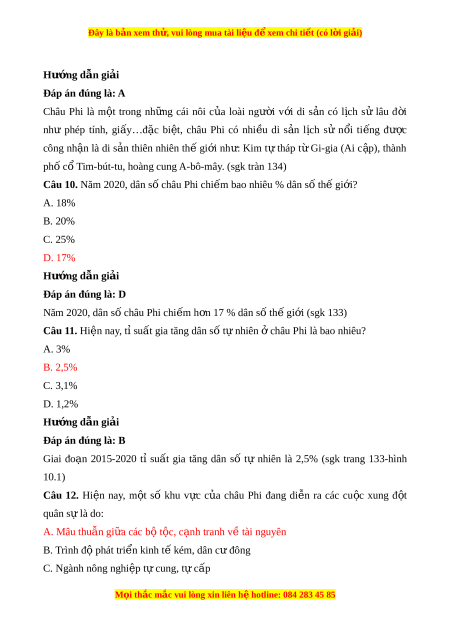 Đây là bản xem thử, vui lòng mua tài liệu để xem chi tiết (có lời giải)

Hướng dẫn giải

Đáp án đúng là: A

Châu Phi là một trong những cái nôi của loài người với di sản có lịch sử lâu đời như phép tính, giấy…đặc biệt, châu Phi có nhiều di sản lịch sử nổi tiếng được công nhận là di sản thiên nhiên thế giới như: Kim tự tháp từ Gi-gia (Ai cập), thành phố cổ Tim-bút-tu, hoàng cung A-bô-mây. (sgk tràn 134)

Câu 10. Năm 2020, dân số châu Phi chiếm bao nhiêu % dân số thế giới?

A. 18%

B. 20%

C. 25%

D. 17%

Hướng dẫn giải

Đáp án đúng là: D

Năm 2020, dân số châu Phi chiếm hơn 17 % dân số thế giới (sgk 133)

Câu 11. Hiện nay, tỉ suất gia tăng dân số tự nhiên ở châu Phi là bao nhiêu?

A. 3%

B. 2,5%

C. 3,1%

D. 1,2%

Hướng dẫn giải

Đáp án đúng là: B

Giai đoạn 2015-2020 tỉ suất gia tăng dân số tự nhiên là 2,5% (sgk trang 133-hình 10.1)

Câu 12. Hiện nay, một số khu vực của châu Phi đang diễn ra các cuộc xung đột quân sự là do:

A. Mâu thuẫn giữa các bộ tộc, cạnh tranh về tài nguyên

B. Trình độ phát triển kinh tế kém, dân cư đông

C. Ngành nông nghiệp tự cung, tự cấp

Mọi thắc mắc vui lòng xin liên hệ hotline: 084 283 45 85